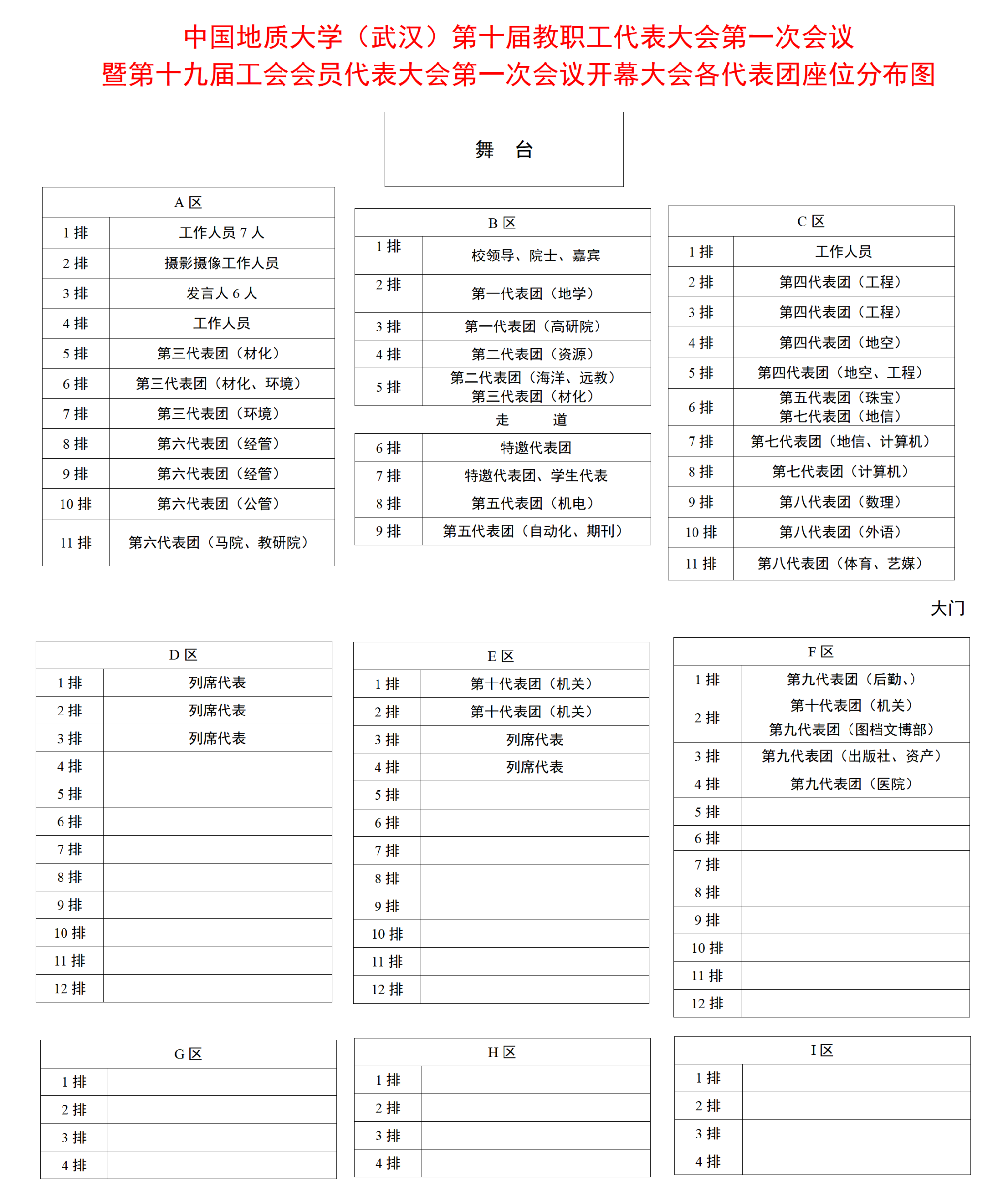 中国地质大学（武汉）第十届教职工代表大会第一次会议
暨第十九届工会会员代表大会第一次会议开幕大会各代表团座位分布图

舞 台

| A 区 | |
|---|---|
| 1 排 | 工作人员 7 人 |
| 2 排 | 摄影摄像工作人员 |
| 3 排 | 发言人 6 人 |
| 4 排 | 工作人员 |
| 5 排 | 第三代表团（材化） |
| 6 排 | 第三代表团（材化、环境） |
| 7 排 | 第三代表团（环境） |
| 8 排 | 第六代表团（经管） |
| 9 排 | 第六代表团（经管） |
| 10 排 | 第六代表团（公管） |
| 11 排 | 第六代表团（马院、教研院） |

| B 区 | |
|---|---|
| 1 排 | 校领导、院士、嘉宾 |
| 2 排 | 第一代表团（地学） |
| 3 排 | 第一代表团（高研院） |
| 4 排 | 第二代表团（资源） |
| 5 排 | 第二代表团（海洋、远教） 第三代表团（材化） |

走 道

| | |
|---|---|
| 6 排 | 特邀代表团 |
| 7 排 | 特邀代表团、学生代表 |
| 8 排 | 第五代表团（机电） |
| 9 排 | 第五代表团（自动化、期刊） |

| C 区 | |
|---|---|
| 1 排 | 工作人员 |
| 2 排 | 第四代表团（工程） |
| 3 排 | 第四代表团（工程） |
| 4 排 | 第四代表团（地空） |
| 5 排 | 第四代表团（地空、工程） |
| 6 排 | 第五代表团（珠宝） 第七代表团（地信） |
| 7 排 | 第七代表团（地信、计算机） |
| 8 排 | 第七代表团（计算机） |
| 9 排 | 第八代表团（数理） |
| 10 排 | 第八代表团（外语） |
| 11 排 | 第八代表团（体育、艺媒） |

大门

| D 区 | |
|---|---|
| 1 排 | 列席代表 |
| 2 排 | 列席代表 |
| 3 排 | 列席代表 |
| 4 排 | |
| 5 排 | |
| 6 排 | |
| 7 排 | |
| 8 排 | |
| 9 排 | |
| 10 排 | |
| 11 排 | |
| 12 排 | |

| E 区 | |
|---|---|
| 1 排 | 第十代表团（机关） |
| 2 排 | 第十代表团（机关） |
| 3 排 | 列席代表 |
| 4 排 | 列席代表 |
| 5 排 | |
| 6 排 | |
| 7 排 | |
| 8 排 | |
| 9 排 | |
| 10 排 | |
| 11 排 | |
| 12 排 | |

| F 区 | |
|---|---|
| 1 排 | 第九代表团（后勤、） |
| 2 排 | 第十代表团（机关） 第九代表团（图档文博部） |
| 3 排 | 第九代表团（出版社、资产） |
| 4 排 | 第九代表团（医院） |
| 5 排 | |
| 6 排 | |
| 7 排 | |
| 8 排 | |
| 9 排 | |
| 10 排 | |
| 11 排 | |
| 12 排 | |

| G 区 | |
|---|---|
| 1 排 | |
| 2 排 | |
| 3 排 | |
| 4 排 | |

| H 区 | |
|---|---|
| 1 排 | |
| 2 排 | |
| 3 排 | |
| 4 排 | |

| I 区 | |
|---|---|
| 1 排 | |
| 2 排 | |
| 3 排 | |
| 4 排 | |